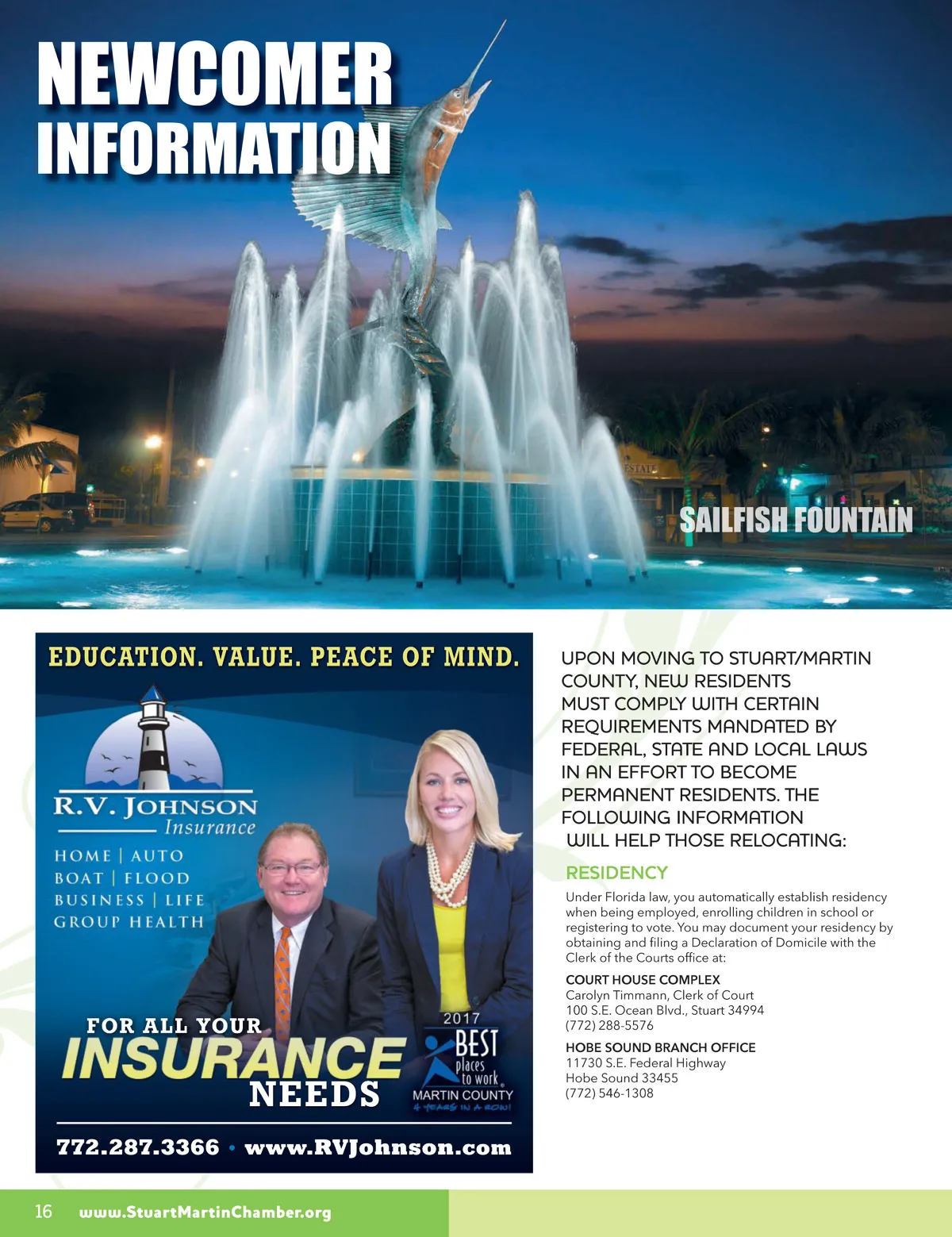 NEWCOMER INFORMATION

SAILFISH FOUNTAIN

EDUCATION. VALUE. PEACE OF MIND.

R.V. JOHNSON
Insurance

HOME | AUTO
BOAT | FLOOD
BUSINESS | LIFE
GROUP HEALTH

FOR ALL YOUR
INSURANCE
NEEDS

2017
BEST
places
to work
MARTIN COUNTY
4 YEARS IN A ROW!

772.287.3366 • www.RVJohnson.com

UPON MOVING TO STUART/MARTIN COUNTY, NEW RESIDENTS MUST COMPLY WITH CERTAIN REQUIREMENTS MANDATED BY FEDERAL, STATE AND LOCAL LAWS IN AN EFFORT TO BECOME PERMANENT RESIDENTS. THE FOLLOWING INFORMATION WILL HELP THOSE RELOCATING:

RESIDENCY

Under Florida law, you automatically establish residency when being employed, enrolling children in school or registering to vote. You may document your residency by obtaining and filing a Declaration of Domicile with the Clerk of the Courts office at:

COURT HOUSE COMPLEX
Carolyn Timmann, Clerk of Court
100 S.E. Ocean Blvd., Stuart 34994
(772) 288-5576

HOBE SOUND BRANCH OFFICE
11730 S.E. Federal Highway
Hobe Sound 33455
(772) 546-1308

16 www.StuartMartinChamber.org